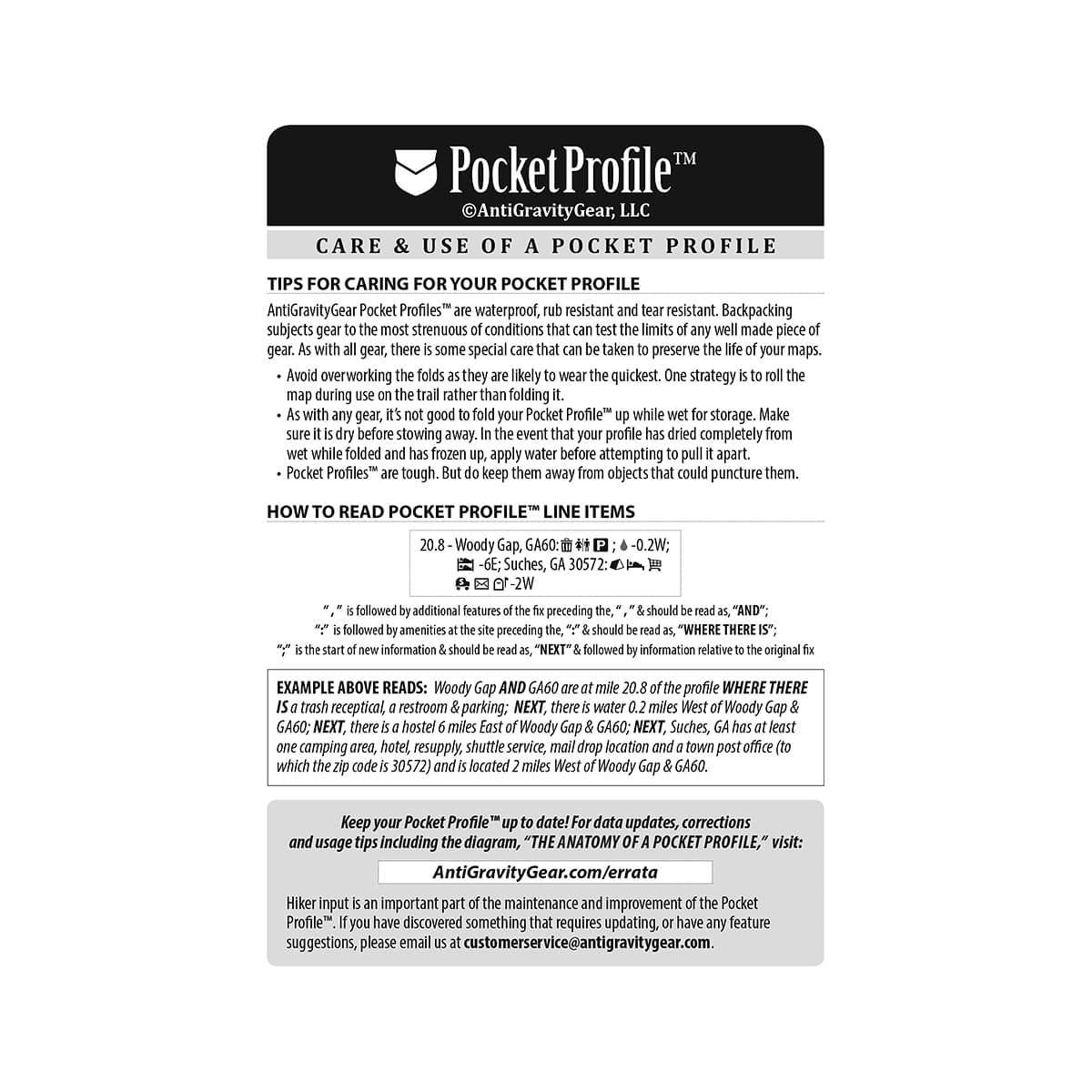 Pocket Profile™
©AntiGravityGear, LLC

CARE & USE OF A POCKET PROFILE

TIPS FOR CARING FOR YOUR POCKET PROFILE

AntiGravityGear Pocket Profiles™ are waterproof, rub resistant and tear resistant. Backpacking subjects gear to the most strenuous of conditions that can test the limits of any well made piece of gear. As with all gear, there is some special care that can be taken to preserve the life of your maps.

• Avoid overworking the folds as they are likely to wear the quickest. One strategy is to roll the map during use on the trail rather than folding it.
• As with any gear, it's not good to fold your Pocket Profile™ up while wet for storage. Make sure it is dry before stowing away. In the event that your profile has dried completely from wet while folded and has frozen up, apply water before attempting to pull it apart.
• Pocket Profiles™ are tough. But do keep them away from objects that could puncture them.

HOW TO READ POCKET PROFILE™ LINE ITEMS

20.8 - Woody Gap, GA60: ; -0.2W; -6E; Suches, GA 30572: -2W

" , " is followed by additional features of the fix preceding the, " , " & should be read as, "AND";
":" is followed by amenities at the site preceding the, ":" & should be read as, "WHERE THERE IS";
";" is the start of new information & should be read as, "NEXT" & followed by information relative to the original fix

EXAMPLE ABOVE READS: Woody Gap AND GA60 are at mile 20.8 of the profile WHERE THERE IS a trash receptical, a restroom & parking; NEXT, there is water 0.2 miles West of Woody Gap & GA60; NEXT, there is a hostel 6 miles East of Woody Gap & GA60; NEXT, Suches, GA has at least one camping area, hotel, resupply, shuttle service, mail drop location and a town post office (to which the zip code is 30572) and is located 2 miles West of Woody Gap & GA60.

Keep your Pocket Profile™ up to date! For data updates, corrections and usage tips including the diagram, "THE ANATOMY OF A POCKET PROFILE," visit:

AntiGravityGear.com/errata

Hiker input is an important part of the maintenance and improvement of the Pocket Profile™. If you have discovered something that requires updating, or have any feature suggestions, please email us at customerservice@antigravitygear.com.